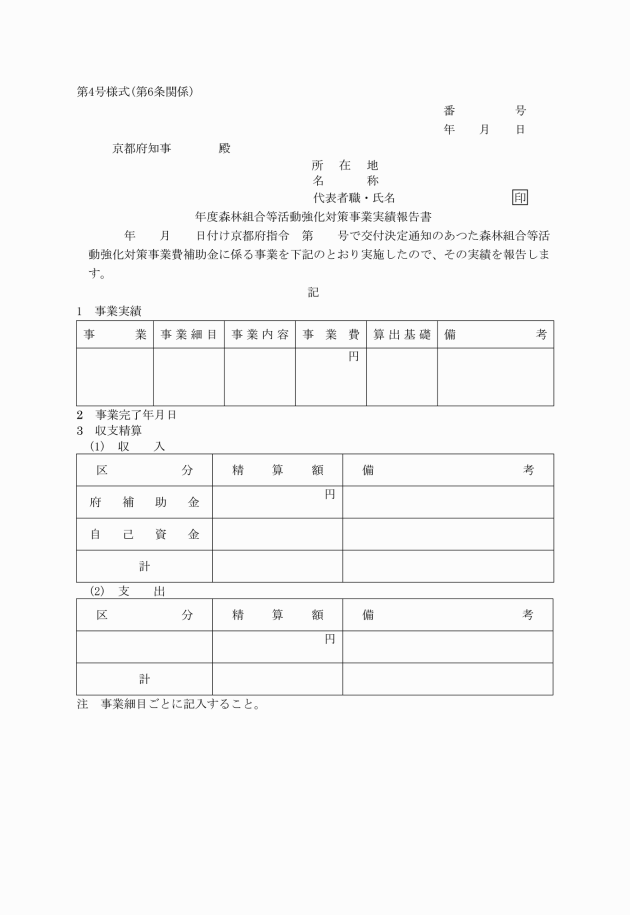 第4号様式(第6条関係)

番　　　号
年　月　日

京都府知事　　　殿

所　在　地
名　　　称
代表者職・氏名　　　　　印

年度森林組合等活動強化対策事業実績報告書

年　月　日付け京都府指令　第　号で交付決定通知のあつた森林組合等活動強化対策事業費補助金に係る事業を下記のとおり実施したので、その実績を報告します。

記

1　事業実績

| 事　業 | 事業細目 | 事業内容 | 事　業　費 | 算出基礎 | 備　考 |
|---|---|---|---|---|---|
| | | | 円 | | |

2　事業完了年月日
3　収支精算
(1)　収　入

| 区　分 | 精　算　額 | 備　考 |
|---|---|---|
| 府　補　助　金 | 円 | |
| 自　己　資　金 | | |
| 計 | | |

(2)　支　出

| 区　分 | 精　算　額 | 備　考 |
|---|---|---|
| | 円 | |
| 計 | | |

注　事業細目ごとに記入すること。